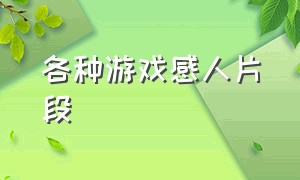 各种游戏感人片段